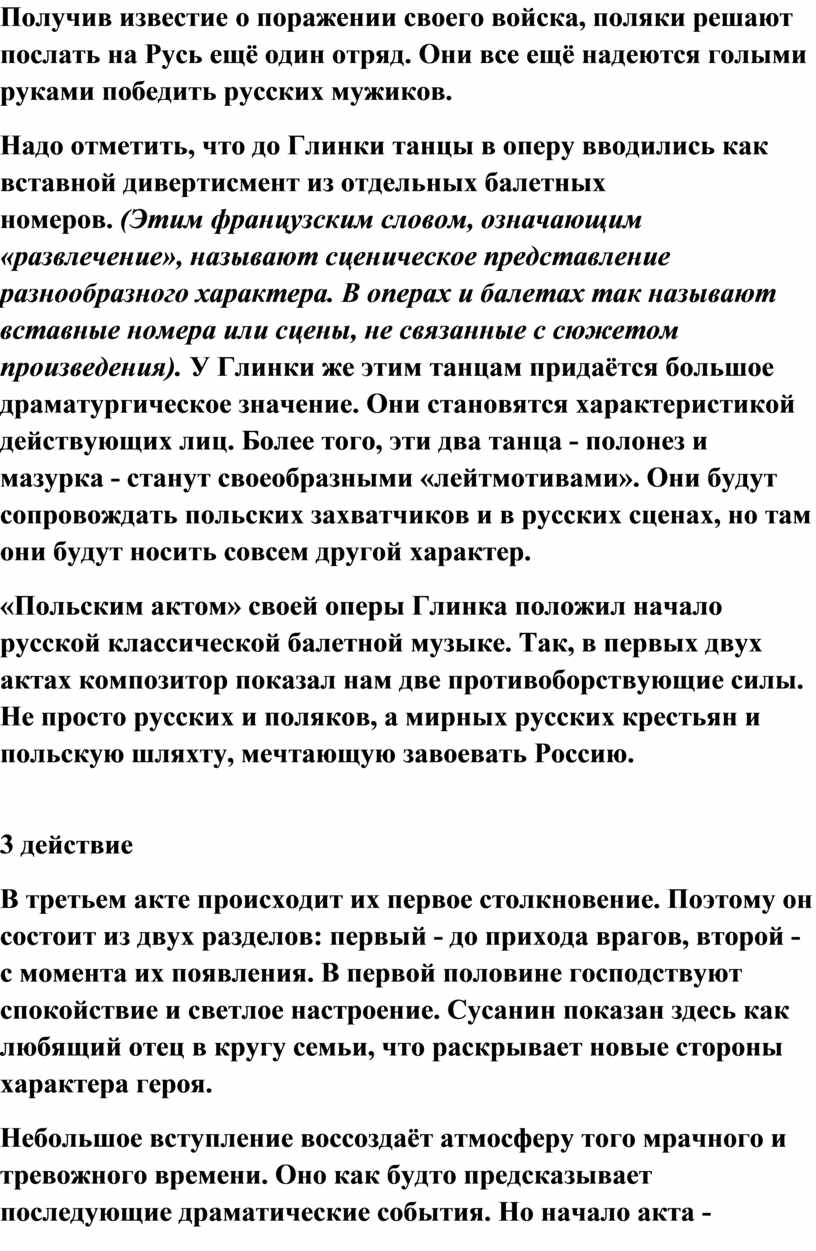 Получив известие о поражении своего войска, поляки решают послать на Русь ещё один отряд. Они все ещё надеются голыми руками победить русских мужиков.

Надо отметить, что до Глинки танцы в оперу вводились как вставной дивертисмент из отдельных балетных номеров. (Этим французским словом, означающим «развлечение», называют сценическое представление разнообразного характера. В операх и балетах так называют вставные номера или сцены, не связанные с сюжетом произведения). У Глинки же этим танцам придаётся большое драматургическое значение. Они становятся характеристикой действующих лиц. Более того, эти два танца - полонез и мазурка - станут своеобразными «лейтмотивами». Они будут сопровождать польских захватчиков и в русских сценах, но там они будут носить совсем другой характер.

«Польским актом» своей оперы Глинка положил начало русской классической балетной музыке. Так, в первых двух актах композитор показал нам две противоборствующие силы. Не просто русских и поляков, а мирных русских крестьян и польскую шляхту, мечтающую завоевать Россию.

3 действие

В третьем акте происходит их первое столкновение. Поэтому он состоит из двух разделов: первый - до прихода врагов, второй - с момента их появления. В первой половине господствуют спокойствие и светлое настроение. Сусанин показан здесь как любящий отец в кругу семьи, что раскрывает новые стороны характера героя.

Небольшое вступление воссоздаёт атмосферу того мрачного и тревожного времени. Оно как будто предсказывает последующие драматические события. Но начало акта -